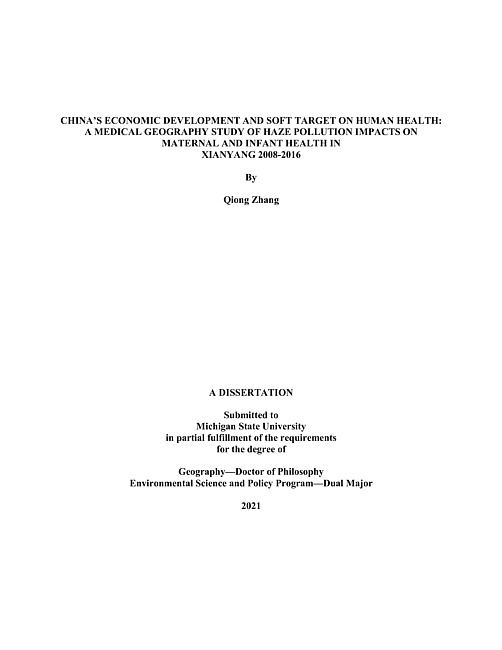 CHINA'S ECONOMIC DEVELOPMENT AND SOFT TARGET ON HUMAN HEALTH: A MEDICAL GEOGRAPHY STUDY OF HAZE POLLUTION IMPACTS ON MATERNAL AND INFANT HEALTH IN XIANYANG 2008-2016

By

Qiong Zhang

A DISSERTATION

Submitted to
Michigan State University
in partial fulfillment of the requirements
for the degree of

Geography—Doctor of Philosophy
Environmental Science and Policy Program—Dual Major

2021